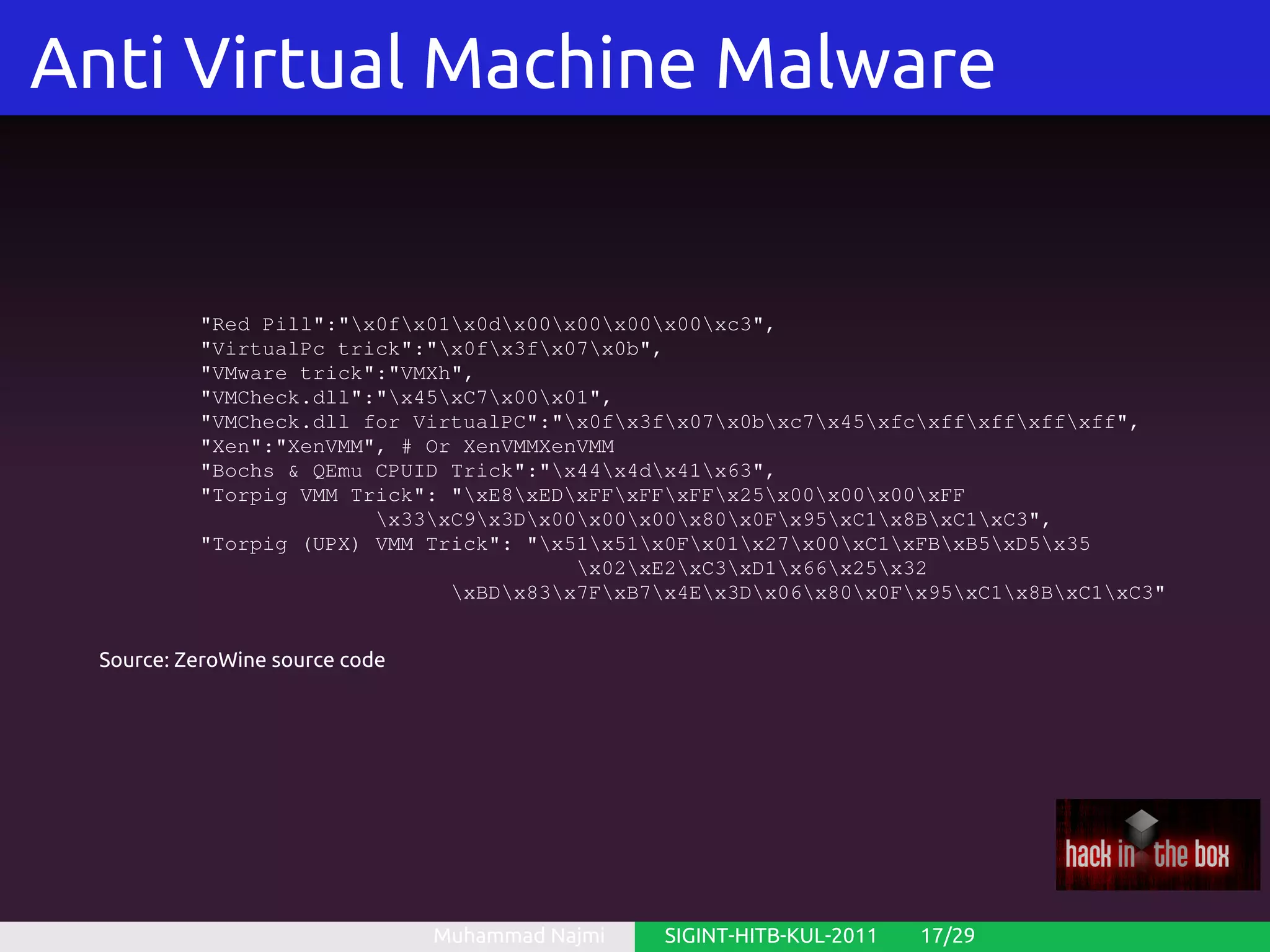 Anti Virtual Machine Malware

"Red Pill":"\x0f\x01\x0d\x00\x00\x00\x00\xc3",
"VirtualPc trick":"\x0f\x3f\x07\x0b",
"VMware trick":"VMXh",
"VMCheck.dll":"\x45\xC7\x00\x01",
"VMCheck.dll for VirtualPC":"\x0f\x3f\x07\x0b\xc7\x45\xfc\xff\xff\xff\xff",
"Xen":"XenVMM", # Or XenVMMXenVMM
"Bochs & QEmu CPUID Trick":"\x44\x4d\x41\x63",
"Torpig VMM Trick": "\xE8\xED\xFF\xFF\xFF\x25\x00\x00\x00\xFF
\x33\xC9\x3D\x00\x00\x00\x80\x0F\x95\xC1\x8B\xC1\xC3",
"Torpig (UPX) VMM Trick": "\x51\x51\x0F\x01\x27\x00\xC1\xFB\xB5\xD5\x35
\x02\xE2\xC3\xD1\x66\x25\x32
\xBD\x83\x7F\xB7\x4E\x3D\x06\x80\x0F\x95\xC1\x8B\xC1\xC3"

Source: ZeroWine source code

hack in the box

Muhammad Najmi SIGINT-HITB-KUL-2011 17/29